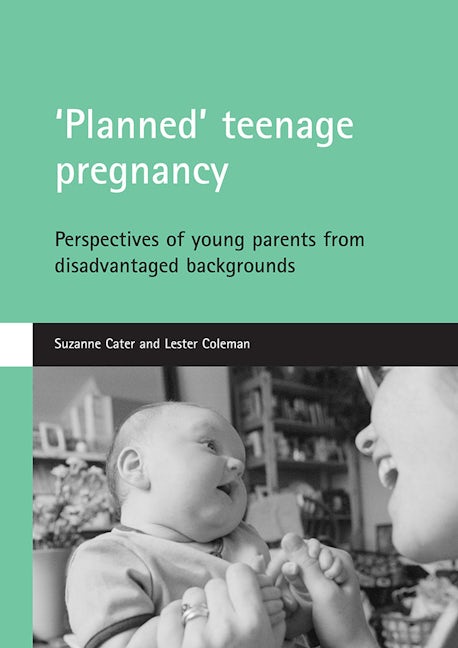 'Planned' teenage pregnancy

Perspectives of young parents from disadvantaged backgrounds

Suzanne Cater and Lester Coleman